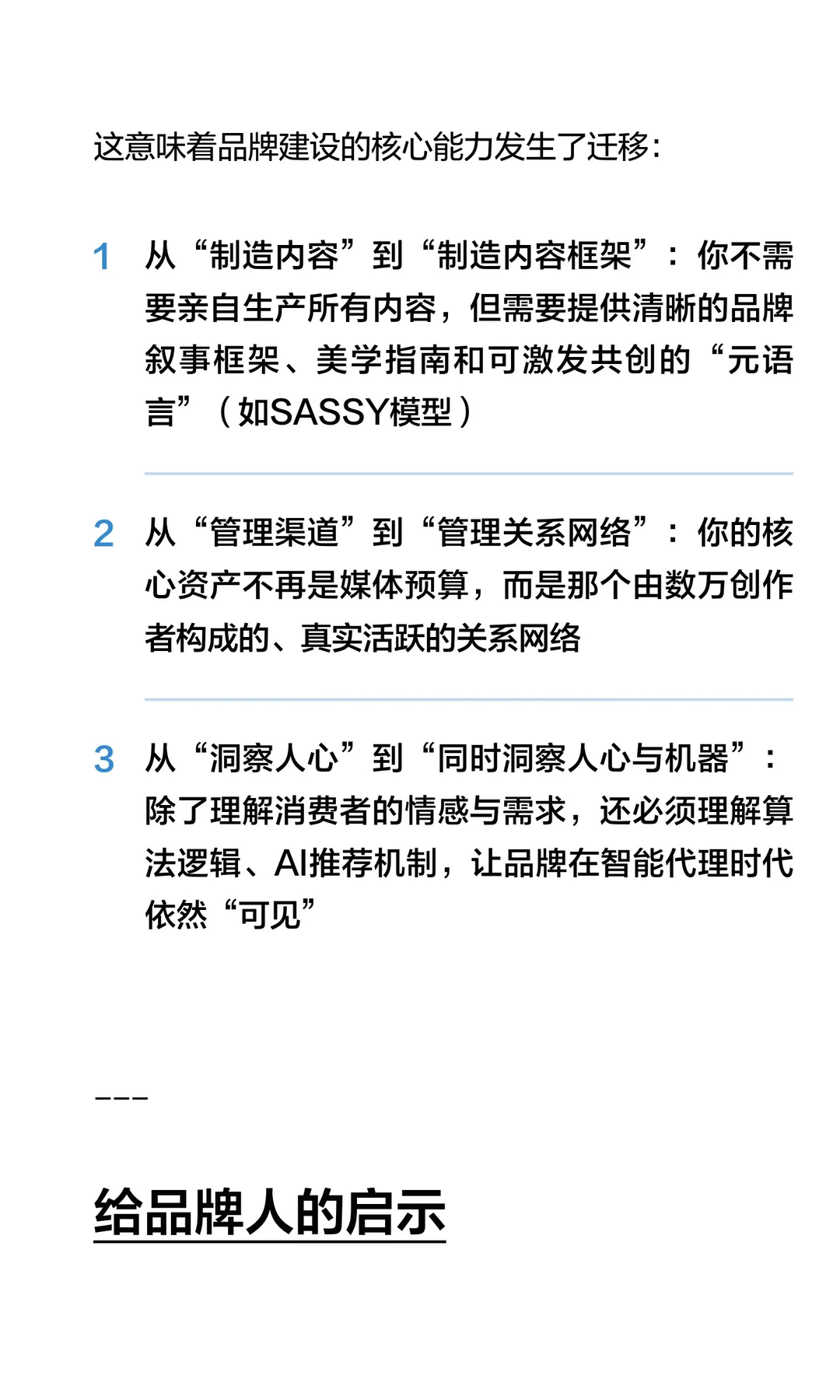 这意味着品牌建设的核心能力发生了迁移：

1 从“制造内容”到“制造内容框架”：你不需要亲自生产所有内容，但需要提供清晰的品牌叙事框架、美学指南和可激发共创的“元语言”（如SASSY模型）

2 从“管理渠道”到“管理关系网络”：你的核心资产不再是媒体预算，而是那个由数万创作者构成的、真实活跃的关系网络

3 从“洞察人心”到“同时洞察人心与机器”：除了理解消费者的情感与需求，还必须理解算法逻辑、AI推荐机制，让品牌在智能代理时代依然“可见”

---

给品牌人的启示